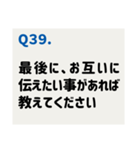 Q39.

最後に、お互いに伝えたい事があれば教えてください